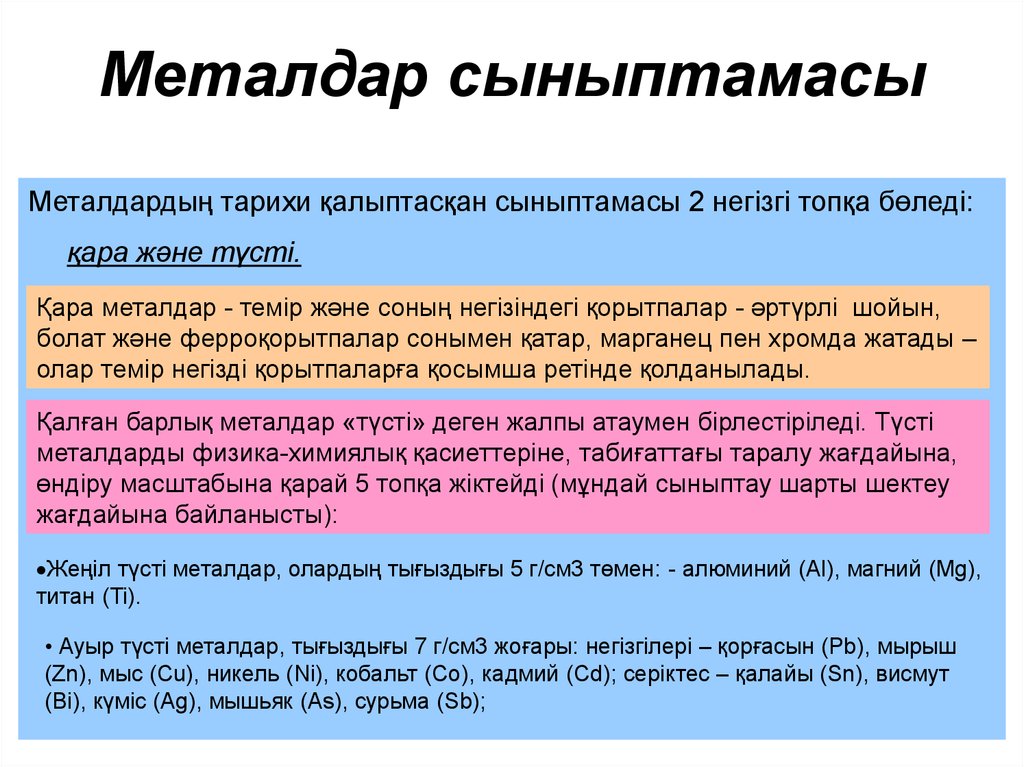 Металдар сыныптамасы

Металдардың тарихи қалыптасқан сыныптамасы 2 негізгі топқа бөледі:

қара және түсті.

Қара металдар - темір және соның негізіндегі қорытпалар - әртүрлі шойын, болат және ферроқорытпалар сонымен қатар, марганец пен хромда жатады – олар темір негізді қорытпаларға қосымша ретінде қолданылады.

Қалған барлық металдар «түсті» деген жалпы атаумен бірлестіріледі. Түсті металдарды физика-химиялық қасиеттеріне, табиғаттағы таралу жағдайына, өндіру масштабына қарай 5 топқа жіктейді (мұндай сыныптау шарты шектеу жағдайына байланысты):

•Жеңіл түсті металдар, олардың тығыздығы 5 г/см3 төмен: - алюминий (Al), магний (Mg), титан (Ti).

• Ауыр түсті металдар, тығыздығы 7 г/см3 жоғары: негізгілері – қорғасын (Pb), мырыш (Zn), мыс (Cu), никель (Ni), кобальт (Co), кадмий (Cd); серіктес – қалайы (Sn), висмут (Bi), күміс (Ag), мышьяк (As), сурьма (Sb);